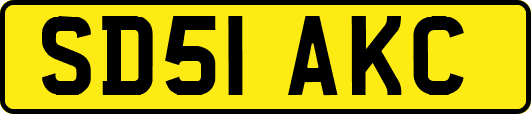 SD51 AKC